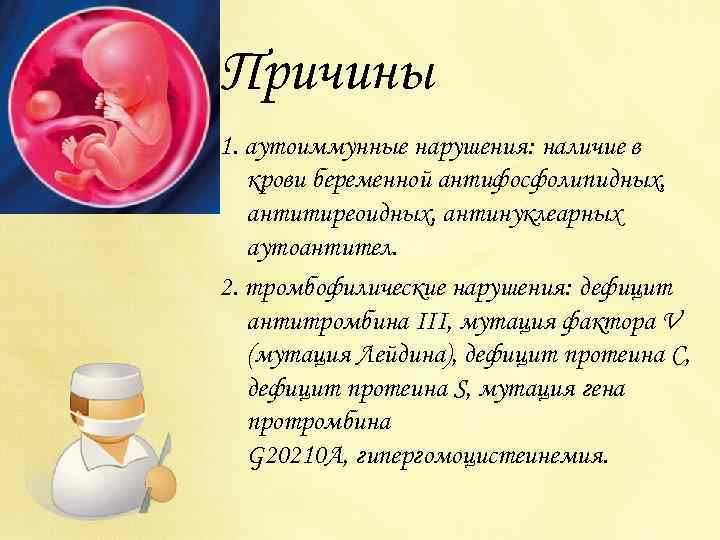 Причины

1. аутоиммунные нарушения: наличие в крови беременной антифосфолипидных, антитиреоидных, антинуклеарных аутоантител.

2. тромбофилические нарушения: дефицит антитромбина III, мутация фактора V (мутация Лейдина), дефицит протеина C, дефицит протеина S, мутация гена протромбина G20210A, гипергомоцистеинемия.